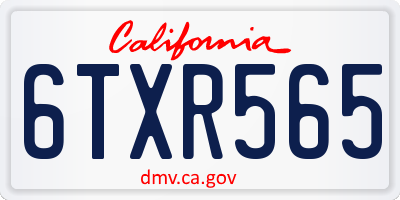 California
6TXR565
dmv.ca.gov